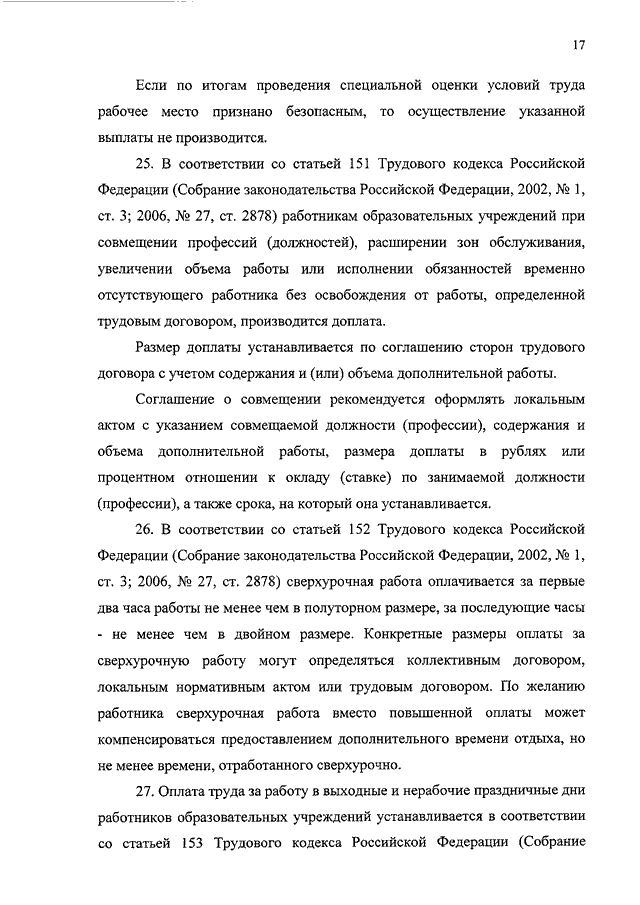 17

Если по итогам проведения специальной оценки условий труда рабочее место признано безопасным, то осуществление указанной выплаты не производится.

25. В соответствии со статьей 151 Трудового кодекса Российской Федерации (Собрание законодательства Российской Федерации, 2002, № 1, ст. 3; 2006, № 27, ст. 2878) работникам образовательных учреждений при совмещении профессий (должностей), расширении зон обслуживания, увеличении объема работы или исполнении обязанностей временно отсутствующего работника без освобождения от работы, определенной трудовым договором, производится доплата.

Размер доплаты устанавливается по соглашению сторон трудового договора с учетом содержания и (или) объема дополнительной работы.

Соглашение о совмещении рекомендуется оформлять локальным актом с указанием совмещаемой должности (профессии), содержания и объема дополнительной работы, размера доплаты в рублях или процентном отношении к окладу (ставке) по занимаемой должности (профессии), а также срока, на который она устанавливается.

26. В соответствии со статьей 152 Трудового кодекса Российской Федерации (Собрание законодательства Российской Федерации, 2002, № 1, ст. 3; 2006, № 27, ст. 2878) сверхурочная работа оплачивается за первые два часа работы не менее чем в полуторном размере, за последующие часы - не менее чем в двойном размере. Конкретные размеры оплаты за сверхурочную работу могут определяться коллективным договором, локальным нормативным актом или трудовым договором. По желанию работника сверхурочная работа вместо повышенной оплаты может компенсироваться предоставлением дополнительного времени отдыха, но не менее времени, отработанного сверхурочно.

27. Оплата труда за работу в выходные и нерабочие праздничные дни работников образовательных учреждений устанавливается в соответствии со статьей 153 Трудового кодекса Российской Федерации (Собрание